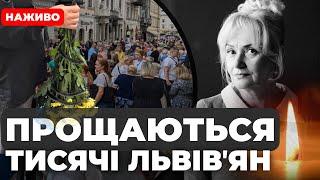 НАЖИВО

ПРОЩАЮТЬСЯ ТИСЯЧІ ЛЬВІВ'ЯН